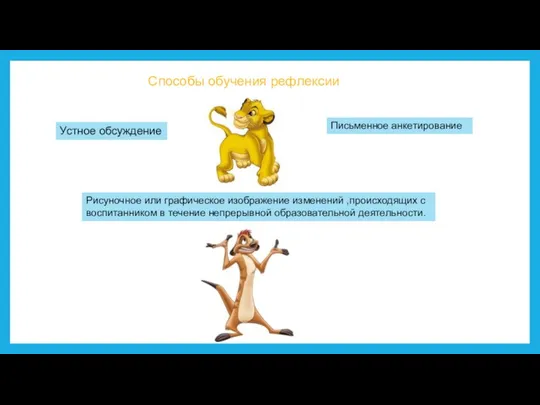 Способы обучения рефлексии

Устное обсуждение

Письменное анкетирование

Рисуночное или графическое изображение изменений ,происходящих с воспитанником в течение непрерывной образовательной деятельности.